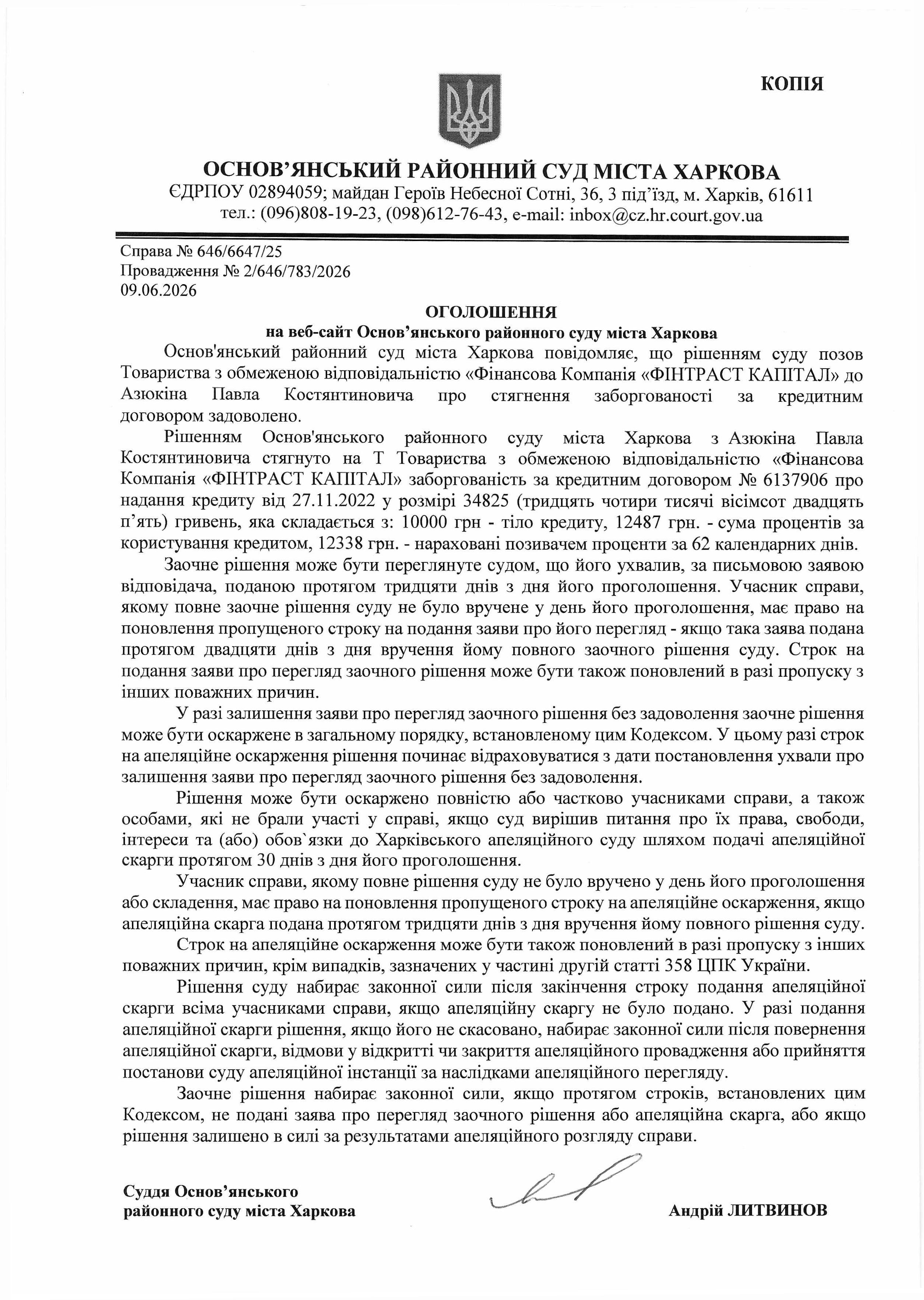 КОПІЯ

ОСНОВ'ЯНСЬКИЙ РАЙОННИЙ СУД МІСТА ХАРКОВА
ЄДРПОУ 02894059; майдан Героїв Небесної Сотні, 36, 3 під'їзд, м. Харків, 61611
тел.: (096)808-19-23, (098)612-76-43, e-mail: inbox@cz.hr.court.gov.ua

Справа № 646/6647/25
Провадження № 2/646/783/2026
09.06.2026

ОГОЛОШЕННЯ
на веб-сайт Основ'янського районного суду міста Харкова

Основ'янський районний суд міста Харкова повідомляє, що рішенням суду позов Товариства з обмеженою відповідальністю «Фінансова Компанія «ФІНТРАСТ КАПІТАЛ» до Азюкіна Павла Костянтиновича про стягнення заборгованості за кредитним договором задоволено.

Рішенням Основ'янського районного суду міста Харкова з Азюкіна Павла Костянтиновича стягнуто на Т Товариства з обмеженою відповідальністю «Фінансова Компанія «ФІНТРАСТ КАПІТАЛ» заборгованість за кредитним договором № 6137906 про надання кредиту від 27.11.2022 у розмірі 34825 (тридцять чотири тисячі вісімсот двадцять п'ять) гривень, яка складається з: 10000 грн - тіло кредиту, 12487 грн. - сума процентів за користування кредитом, 12338 грн. - нараховані позивачем проценти за 62 календарних днів.

Заочне рішення може бути переглянуте судом, що його ухвалив, за письмовою заявою відповідача, поданою протягом тридцяти днів з дня його проголошення. Учасник справи, якому повне заочне рішення суду не було вручене у день його проголошення, має право на поновлення пропущеного строку на подання заяви про його перегляд - якщо така заява подана протягом двадцяти днів з дня вручення йому повного заочного рішення суду. Строк на подання заяви про перегляд заочного рішення може бути також поновлений в разі пропуску з інших поважних причин.

У разі залишення заяви про перегляд заочного рішення без задоволення заочне рішення може бути оскаржене в загальному порядку, встановленому цим Кодексом. У цьому разі строк на апеляційне оскарження рішення починає відраховуватися з дати постановлення ухвали про залишення заяви про перегляд заочного рішення без задоволення.

Рішення може бути оскаржено повністю або частково учасниками справи, а також особами, які не брали участі у справі, якщо суд вирішив питання про їх права, свободи, інтереси та (або) обов`язки до Харківського апеляційного суду шляхом подачі апеляційної скарги протягом 30 днів з дня його проголошення.

Учасник справи, якому повне рішення суду не було вручено у день його проголошення або складення, має право на поновлення пропущеного строку на апеляційне оскарження, якщо апеляційна скарга подана протягом тридцяти днів з дня вручення йому повного рішення суду.

Строк на апеляційне оскарження може бути також поновлений в разі пропуску з інших поважних причин, крім випадків, зазначених у частині другій статті 358 ЦПК України.

Рішення суду набирає законної сили після закінчення строку подання апеляційної скарги всіма учасниками справи, якщо апеляційну скаргу не було подано. У разі подання апеляційної скарги рішення, якщо його не скасовано, набирає законної сили після повернення апеляційної скарги, відмови у відкритті чи закриття апеляційного провадження або прийняття постанови суду апеляційної інстанції за наслідками апеляційного перегляду.

Заочне рішення набирає законної сили, якщо протягом строків, встановлених цим Кодексом, не подані заява про перегляд заочного рішення або апеляційна скарга, або якщо рішення залишено в силі за результатами апеляційного розгляду справи.

Суддя Основ'янського
районного суду міста Харкова

Андрій ЛИТВИНОВ